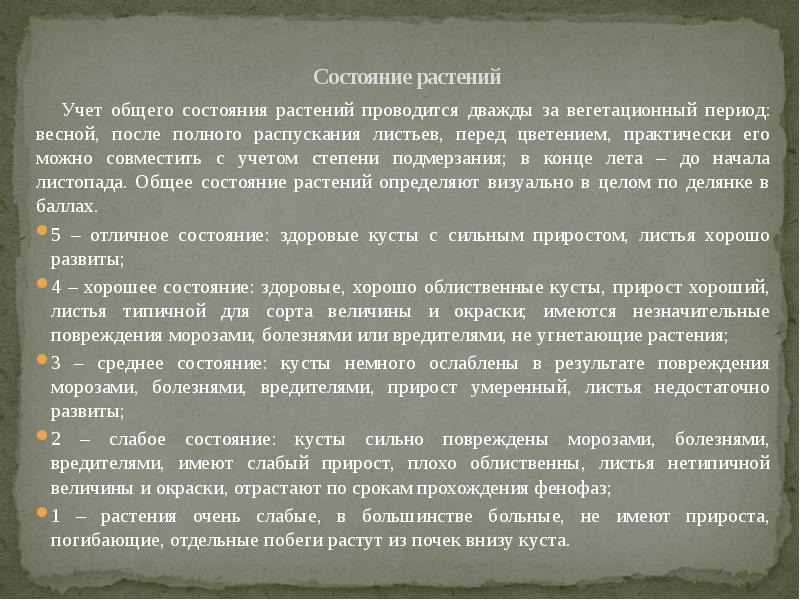 Состояние растений

Учет общего состояния растений проводится дважды за вегетационный период: весной, после полного распускания листьев, перед цветением, практически его можно совместить с учетом степени подмерзания; в конце лета – до начала листопада. Общее состояние растений определяют визуально в целом по делянке в баллах.

5 – отличное состояние: здоровые кусты с сильным приростом, листья хорошо развиты;

4 – хорошее состояние: здоровые, хорошо облиственные кусты, прирост хороший, листья типичной для сорта величины и окраски; имеются незначительные повреждения морозами, болезнями или вредителями, не угнетающие растения;

3 – среднее состояние: кусты немного ослаблены в результате повреждения морозами, болезнями, вредителями, прирост умеренный, листья недостаточно развиты;

2 – слабое состояние: кусты сильно повреждены морозами, болезнями, вредителями, имеют слабый прирост, плохо облиственны, листья нетипичной величины и окраски, отрастают по срокам прохождения фенофаз;

1 – растения очень слабые, в большинстве больные, не имеют прироста, погибающие, отдельные побеги растут из почек внизу куста.